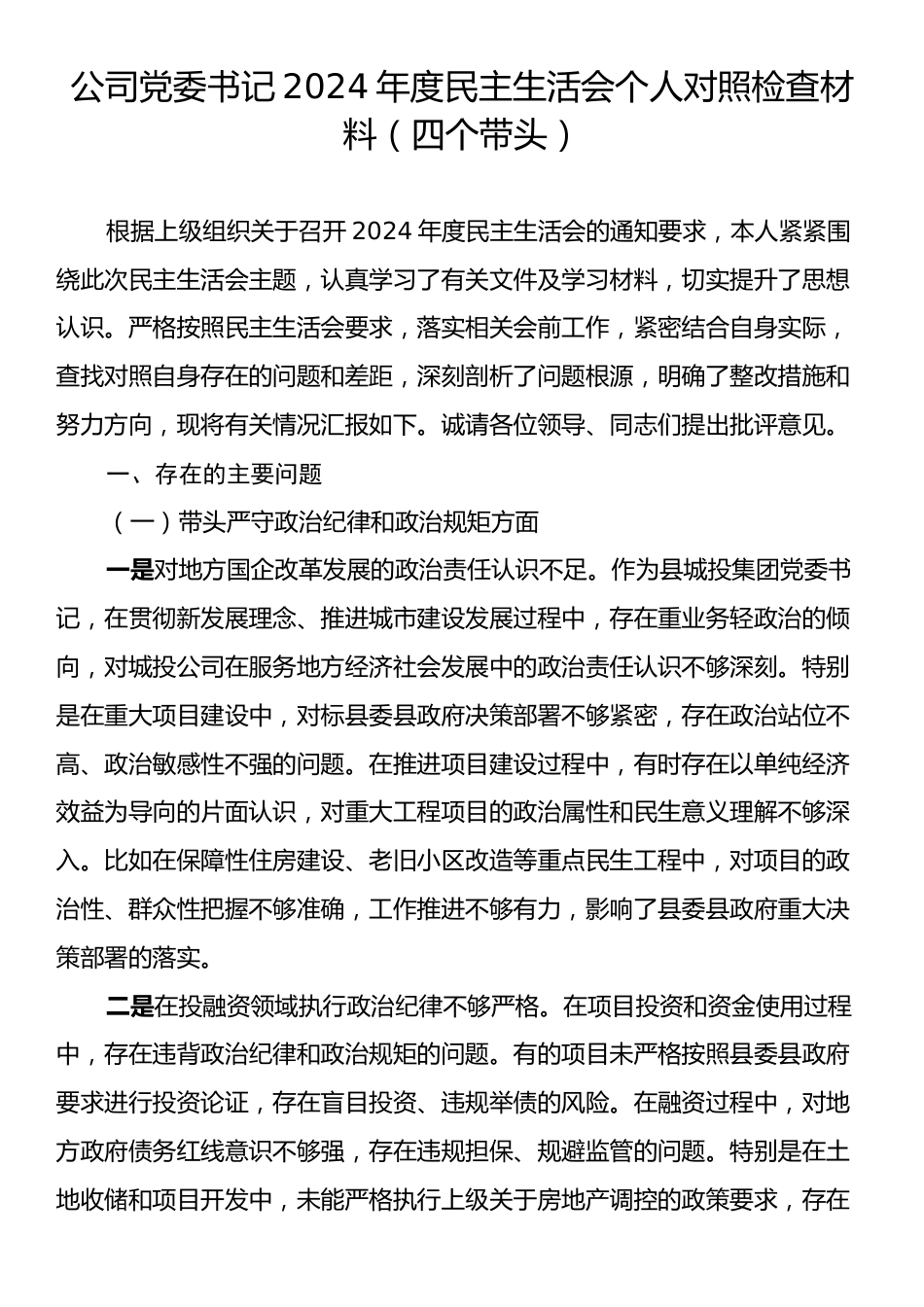 公司党委书记 2024 年度民主生活会个人对照检查材料（四个带头）

根据上级组织关于召开 2024 年度民主生活会的通知要求，本人紧紧围绕此次民主生活会主题，认真学习了有关文件及学习材料，切实提升了思想认识。严格按照民主生活会要求，落实相关会前工作，紧密结合自身实际，查找对照自身存在的问题和差距，深刻剖析了问题根源，明确了整改措施和努力方向，现将有关情况汇报如下。诚请各位领导、同志们提出批评意见。

一、存在的主要问题

（一）带头严守政治纪律和政治规矩方面

一是对地方国企改革发展的政治责任认识不足。作为县城投集团党委书记，在贯彻新发展理念、推进城市建设发展过程中，存在重业务轻政治的倾向，对城投公司在服务地方经济社会发展中的政治责任认识不够深刻。特别是在重大项目建设中，对标县委县政府决策部署不够紧密，存在政治站位不高、政治敏感性不强的问题。在推进项目建设过程中，有时存在以单纯经济效益为导向的片面认识，对重大工程项目的政治属性和民生意义理解不够深入。比如在保障性住房建设、老旧小区改造等重点民生工程中，对项目的政治性、群众性把握不够准确，工作推进不够有力，影响了县委县政府重大决策部署的落实。

二是在投融资领域执行政治纪律不够严格。在项目投资和资金使用过程中，存在违背政治纪律和政治规矩的问题。有的项目未严格按照县委县政府要求进行投资论证，存在盲目投资、违规举债的风险。在融资过程中，对地方政府债务红线意识不够强，存在违规担保、规避监管的问题。特别是在土地收储和项目开发中，未能严格执行上级关于房地产调控的政策要求，存在